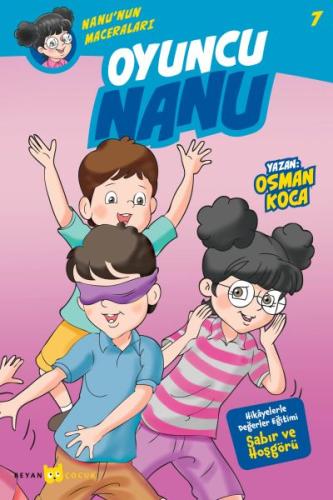 NANU'NUN MACERALARI

7

OYUNCU NANU

YAZAN: OSMAN KOCA

Hikâyelerle Değerler Eğitimi
Sabır ve Hoşgörü

BEYAN ÇOCUK